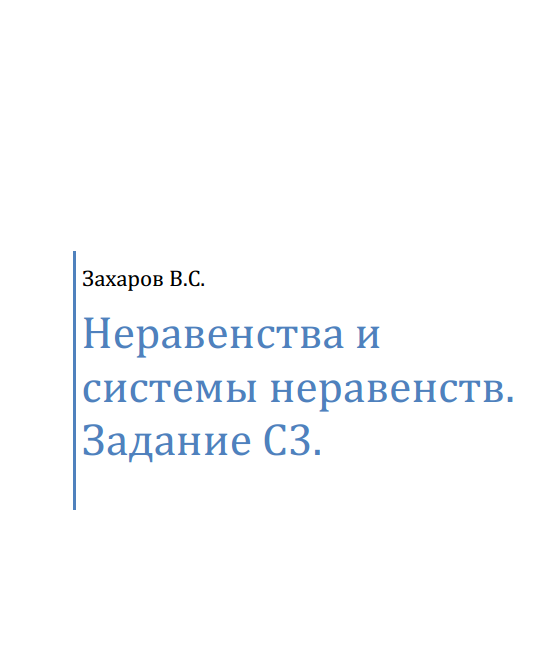 Захаров В.С.

Неравенства и системы неравенств. Задание С3.